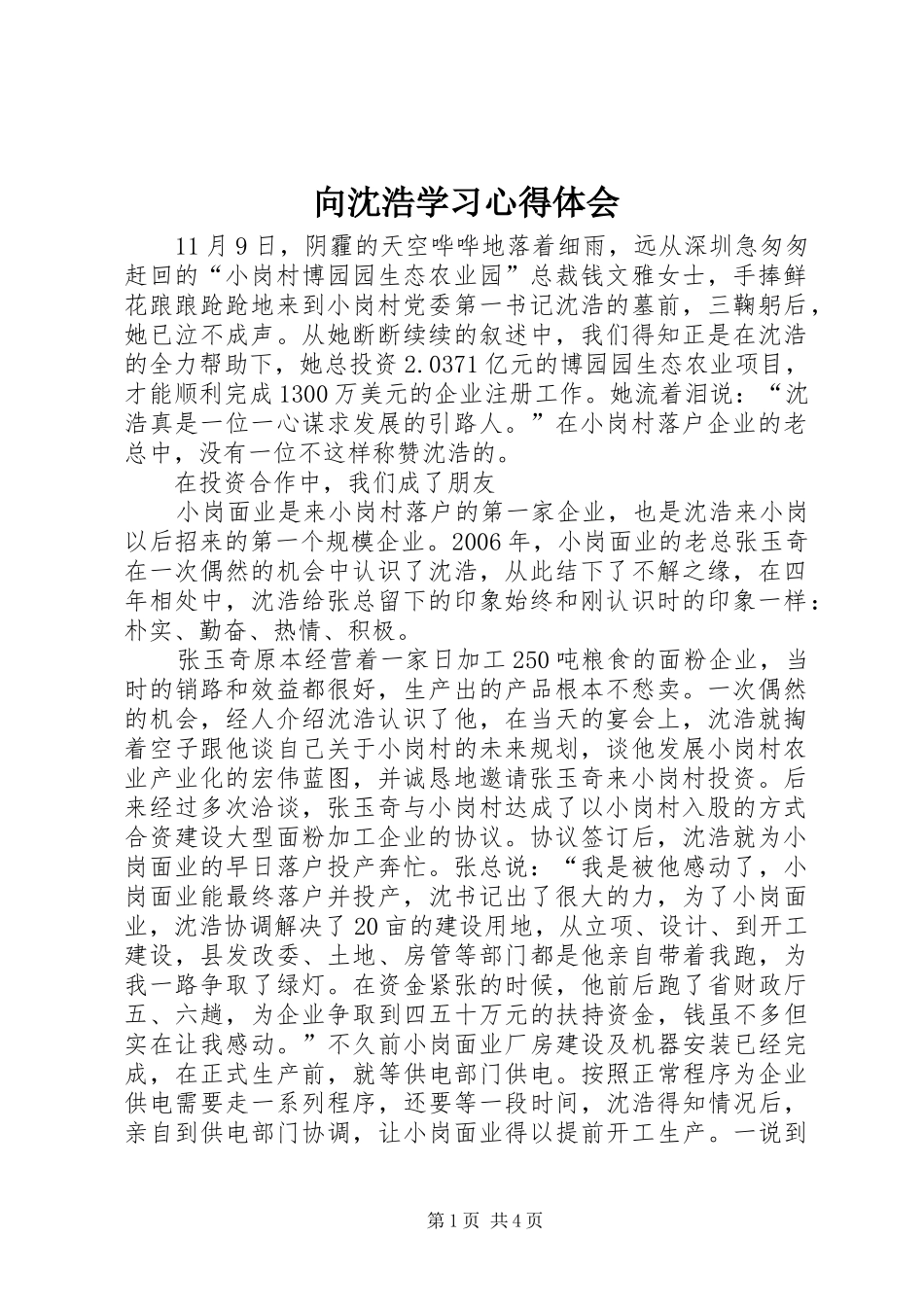 向沈浩学习心得体会

11月9日，阴霾的天空哗哗地落着细雨，远从深圳急匆匆赶回的“小岗村博园园生态农业园”总裁钱文雅女士，手捧鲜花踉踉跄跄地来到小岗村党委第一书记沈浩的墓前，三鞠躬后，她已泣不成声。从她断断续续的叙述中，我们得知正是在沈浩的全力帮助下，她总投资2.0371亿元的博园园生态农业项目，才能顺利完成1300万美元的企业注册工作。她流着泪说：“沈浩真是一位一心谋求发展的引路人。”在小岗村落户企业的老总中，没有一位不这样称赞沈浩的。

在投资合作中，我们成了朋友

小岗面业是来小岗村落户的第一家企业，也是沈浩来小岗以后招来的第一个规模企业。2006年，小岗面业的老总张玉奇在一次偶然的机会中认识了沈浩，从此结下了不解之缘，在四年相处中，沈浩给张总留下的印象始终和刚认识时的印象一样：朴实、勤奋、热情、积极。

张玉奇原本经营着一家日加工250吨粮食的面粉企业，当时的销路和效益都很好，生产出的产品根本不愁卖。一次偶然的机会，经人介绍沈浩认识了他，在当天的宴会上，沈浩就掏着空子跟他谈自己关于小岗村的未来规划，谈他发展小岗村农业产业化的宏伟蓝图，并诚恳地邀请张玉奇来小岗村投资。后来经过多次洽谈，张玉奇与小岗村达成了以小岗村入股的方式合资建设大型面粉加工企业的协议。协议签订后，沈浩就为小岗面业的早日落户投产奔忙。张总说：“我是被他感动了，小岗面业能最终落户并投产，沈书记出了很大的力，为了小岗面业，沈浩协调解决了20亩的建设用地，从立项、设计、到开工建设，县发改委、土地、房管等部门都是他亲自带着我跑，为我一路争取了绿灯。在资金紧张的时候，他前后跑了省财政厅五、六趟，为企业争取到四五十万元的扶持资金，钱虽不多但实在让我感动。”不久前小岗面业厂房建设及机器安装已经完成，在正式生产前，就等供电部门供电。按照正常程序为企业供电需要走一系列程序，还要等一段时间，沈浩得知情况后，亲自到供电部门协调，让小岗面业得以提前开工生产。一说到

第1页 共4页